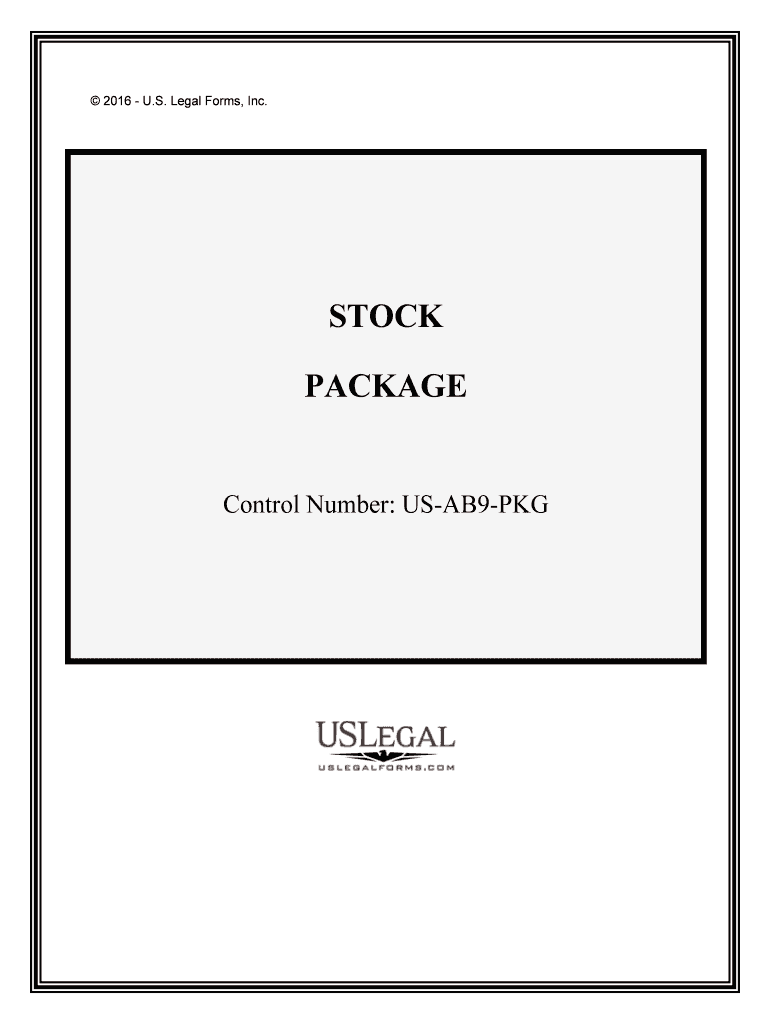 © 2016 - U.S. Legal Forms, Inc.

STOCK

PACKAGE

Control Number: US-AB9-PKG

USLEGAL
USLEGALFORMS.COM